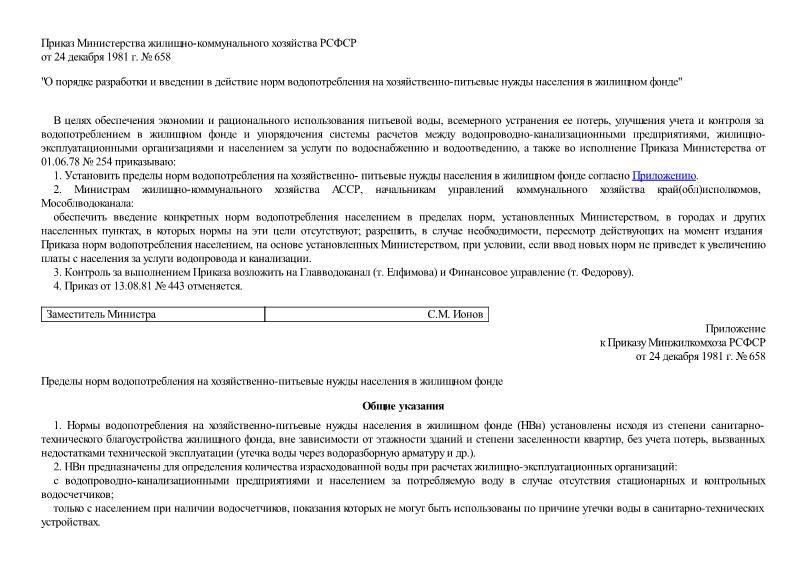 Приказ Министерства жилищно-коммунального хозяйства РСФСР
от 24 декабря 1981 г. № 658

"О порядке разработки и введении в действие норм водопотребления на хозяйственно-питьевые нужды населения в жилищном фонде"

В целях обеспечения экономии и рационального использования питьевой воды, всемерного устранения ее потерь, улучшения учета и контроля за водопотреблением в жилищном фонде и упорядочения системы расчетов между водопроводно-канализационными предприятиями, жилищно-эксплуатационными организациями и населением за услуги по водоснабжению и водоотведению, а также во исполнение Приказа Министерства от 01.06.78 № 254 приказываю:

1. Установить пределы норм водопотребления на хозяйственно- питьевые нужды населения в жилищном фонде согласно Приложению.

2. Министрам жилищно-коммунального хозяйства АССР, начальникам управлений коммунального хозяйства край(обл)исполкомов, Мособлводоканала:

обеспечить введение конкретных норм водопотребления населением в пределах норм, установленных Министерством, в городах и других населенных пунктах, в которых нормы на эти цели отсутствуют; разрешить, в случае необходимости, пересмотр действующих на момент издания Приказа норм водопотребления населением, на основе установленных Министерством, при условии, если ввод новых норм не приведет к увеличению платы с населения за услуги водопровода и канализации.

3. Контроль за выполнением Приказа возложить на Главводоканал (т. Елфимова) и Финансовое управление (т. Федорову).

4. Приказ от 13.08.81 № 443 отменяется.

| Заместитель Министра | С.М. Ионов |
|---|---|

Приложение
к Приказу Минжилкомхоза РСФСР
от 24 декабря 1981 г. № 658

Пределы норм водопотребления на хозяйственно-питьевые нужды населения в жилищном фонде

Общие указания

1. Нормы водопотребления на хозяйственно-питьевые нужды населения в жилищном фонде (НВн) установлены исходя из степени санитарно-технического благоустройства жилищного фонда, вне зависимости от этажности зданий и степени заселенности квартир, без учета потерь, вызванных недостатками технической эксплуатации (утечка воды через водоразборную арматуру и др.).

2. НВн предназначены для определения количества израсходованной воды при расчетах жилищно-эксплуатационных организаций:

с водопроводно-канализационными предприятиями и населением за потребляемую воду в случае отсутствия стационарных и контрольных водосчетчиков;

только с населением при наличии водосчетчиков, показания которых не могут быть использованы по причине утечки воды в санитарно-технических устройствах.